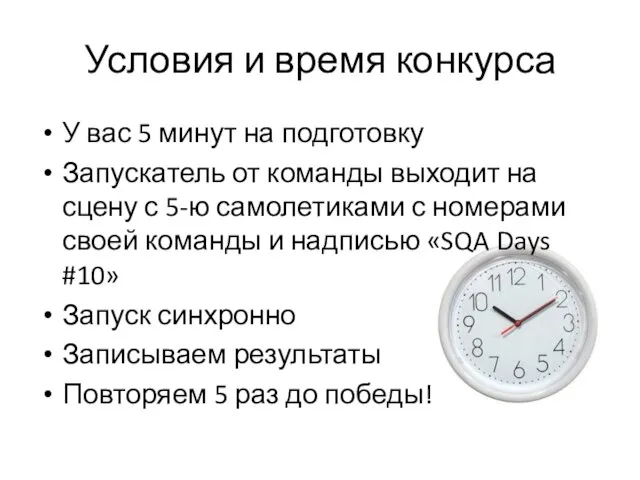 Условия и время конкурса

• У вас 5 минут на подготовку
• Запускатель от команды выходит на сцену с 5-ю самолетиками с номерами своей команды и надписью «SQA Days #10»
• Запуск синхронно
• Записываем результаты
• Повторяем 5 раз до победы!

11 12 1 2 3 4 5 6 7 8 9 10